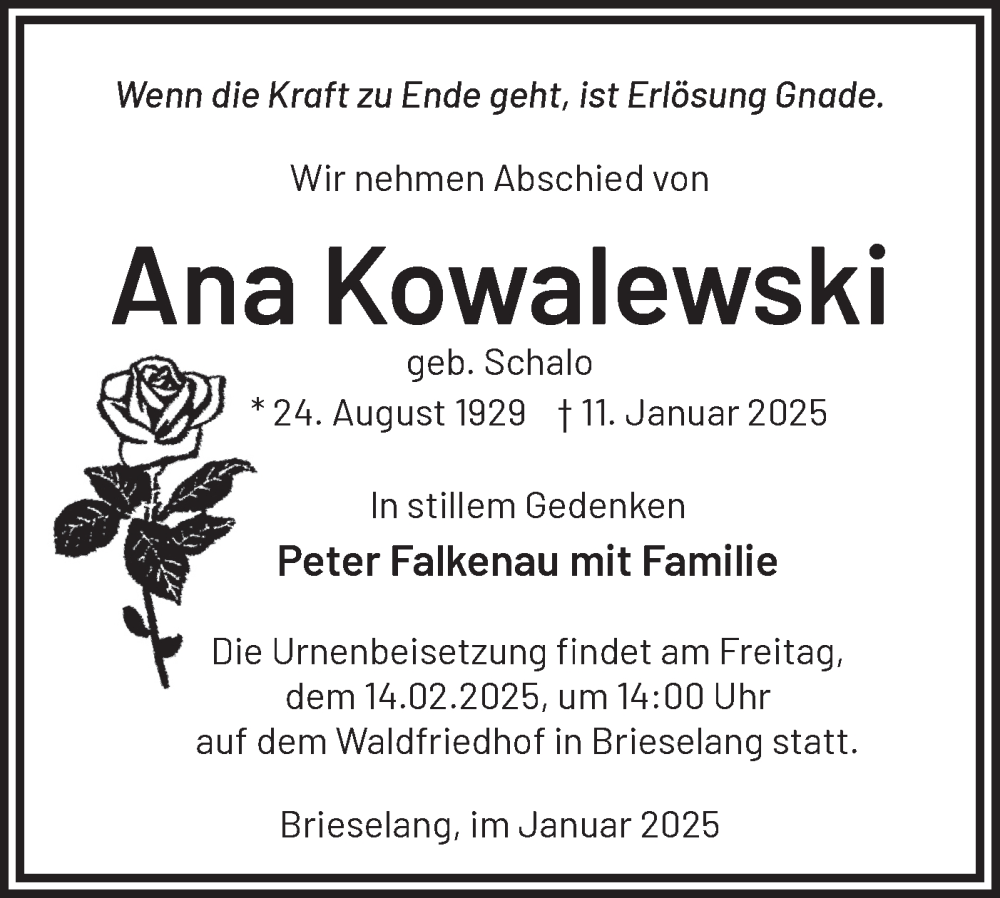 Wenn die Kraft zu Ende geht, ist Erlösung Gnade.

Wir nehmen Abschied von

Ana Kowalewski

geb. Schalo

* 24. August 1929 † 11. Januar 2025

In stillem Gedenken

Peter Falkenau mit Familie

Die Urnenbeisetzung findet am Freitag, dem 14.02.2025, um 14:00 Uhr auf dem Waldfriedhof in Brieselang statt.

Brieselang, im Januar 2025